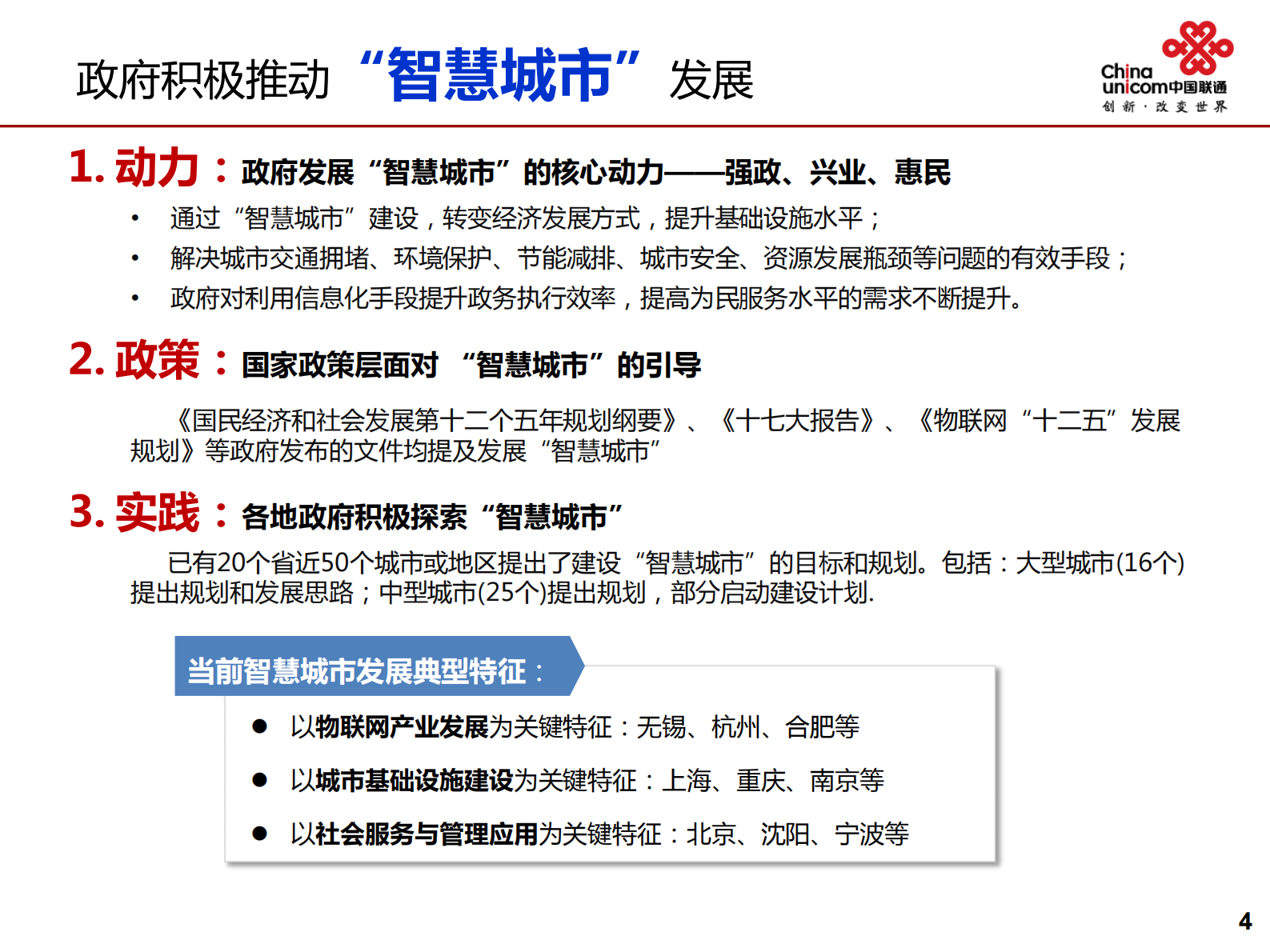 政府积极推动“智慧城市”发展

China unicom中国联通
创新·改变世界

1. 动力：政府发展“智慧城市”的核心动力——强政、兴业、惠民

• 通过“智慧城市”建设，转变经济发展方式，提升基础设施水平；
• 解决城市交通拥堵、环境保护、节能减排、城市安全、资源发展瓶颈等问题的有效手段；
• 政府对利用信息化手段提升政务执行效率，提高为民服务水平的需求不断提升。

2. 政策：国家政策层面对 “智慧城市”的引导

《国民经济和社会发展第十二个五年规划纲要》、《十七大报告》、《物联网“十二五”发展规划》等政府发布的文件均提及发展“智慧城市”

3. 实践：各地政府积极探索“智慧城市”

已有20个省近50个城市或地区提出了建设“智慧城市”的目标和规划。包括：大型城市(16个)提出规划和发展思路；中型城市(25个)提出规划，部分启动建设计划.

当前智慧城市发展典型特征：

● 以物联网产业发展为关键特征：无锡、杭州、合肥等
● 以城市基础设施建设为关键特征：上海、重庆、南京等
● 以社会服务与管理应用为关键特征：北京、沈阳、宁波等

4